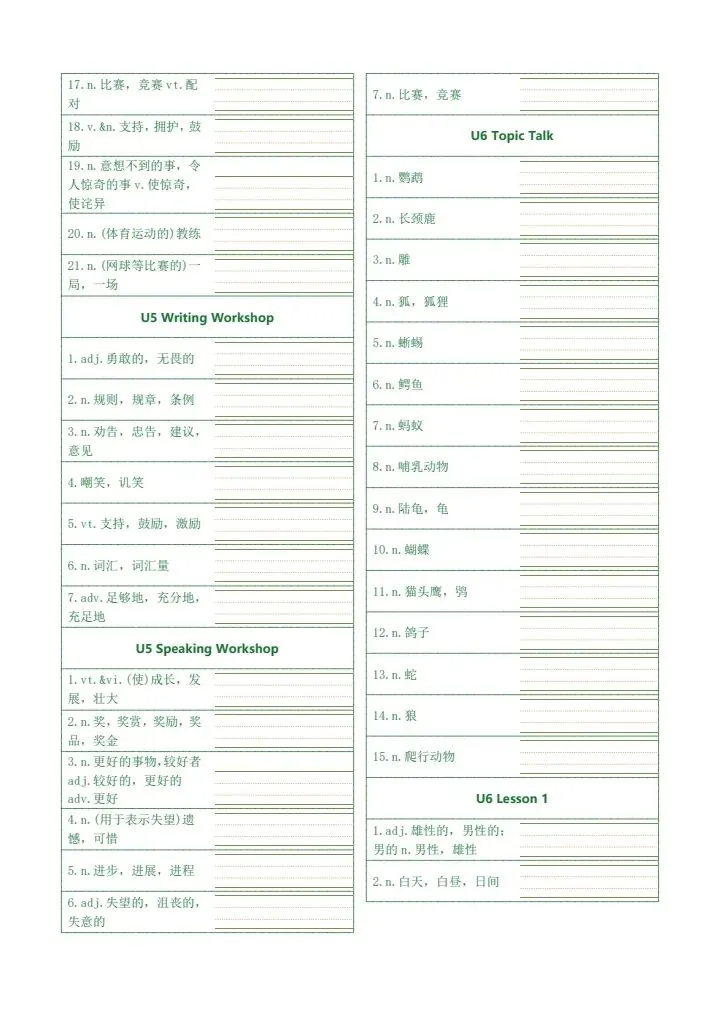 17. n. 比赛，竞赛 vt. 配对

18. v. &n. 支持，拥护，鼓励

19. n. 意想不到的事，令人惊奇的事 v. 使惊奇，使诧异

20. n. (体育运动的)教练

21. n. (网球等比赛的)一局，一场

U5 Writing Workshop

1. adj. 勇敢的，无畏的

2. n. 规则，规章，条例

3. n. 劝告，忠告，建议，意见

4. 嘲笑，讥笑

5. vt. 支持，鼓励，激励

6. n. 词汇，词汇量

7. adv. 足够地，充分地，充足地

U5 Speaking Workshop

1. vt. &vi. (使)成长，发展，壮大

2. n. 奖，奖赏，奖励，奖品，奖金

3. n. 更好的事物，较好者 adj. 较好的，更好的 adv. 更好

4. n. (用于表示失望)遗憾，可惜

5. n. 进步，进展，进程

6. adj. 失望的，沮丧的，失意的

7. n. 比赛，竞赛

U6 Topic Talk

1. n. 鹦鹉

2. n. 长颈鹿

3. n. 雕

4. n. 狐，狐狸

5. n. 蜥蜴

6. n. 鳄鱼

7. n. 蚂蚁

8. n. 哺乳动物

9. n. 陆龟，龟

10. n. 蝴蝶

11. n. 猫头鹰，鸮

12. n. 鸽子

13. n. 蛇

14. n. 狼

15. n. 爬行动物

U6 Lesson 1

1. adj. 雄性的，男性的；男的 n. 男性，雄性

2. n. 白天，白昼，日间